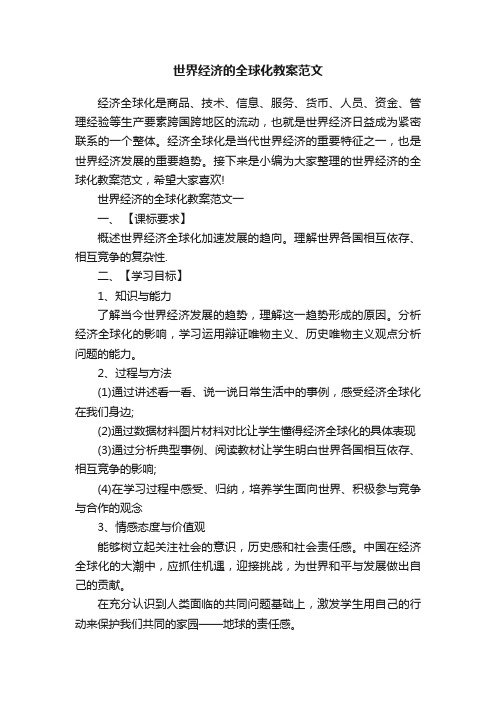 世界经济的全球化教案范文

经济全球化是商品、技术、信息、服务、货币、人员、资金、管理经验等生产要素跨国跨地区的流动，也就是世界经济日益成为紧密联系的一个整体。经济全球化是当代世界经济的重要特征之一，也是世界经济发展的重要趋势。接下来是小编为大家整理的世界经济的全球化教案范文，希望大家喜欢!

世界经济的全球化教案范文一

一、【课标要求】

概述世界经济全球化加速发展的趋向。理解世界各国相互依存、相互竞争的复杂性.

二、【学习目标】

1、知识与能力

了解当今世界经济发展的趋势，理解这一趋势形成的原因。分析经济全球化的影响，学习运用辩证唯物主义、历史唯物主义观点分析问题的能力。

2、过程与方法

(1)通过讲述看一看、说一说日常生活中的事例，感受经济全球化在我们身边;

(2)通过数据材料图片材料对比让学生懂得经济全球化的具体表现

(3)通过分析典型事例、阅读教材让学生明白世界各国相互依存、相互竞争的影响;

(4)在学习过程中感受、归纳，培养学生面向世界、积极参与竞争与合作的观念

3、情感态度与价值观

能够树立起关注社会的意识，历史感和社会责任感。中国在经济全球化的大潮中，应抓住机遇，迎接挑战，为世界和平与发展做出自己的贡献。

在充分认识到人类面临的共同问题基础上，激发学生用自己的行动来保护我们共同的家园——地球的责任感。